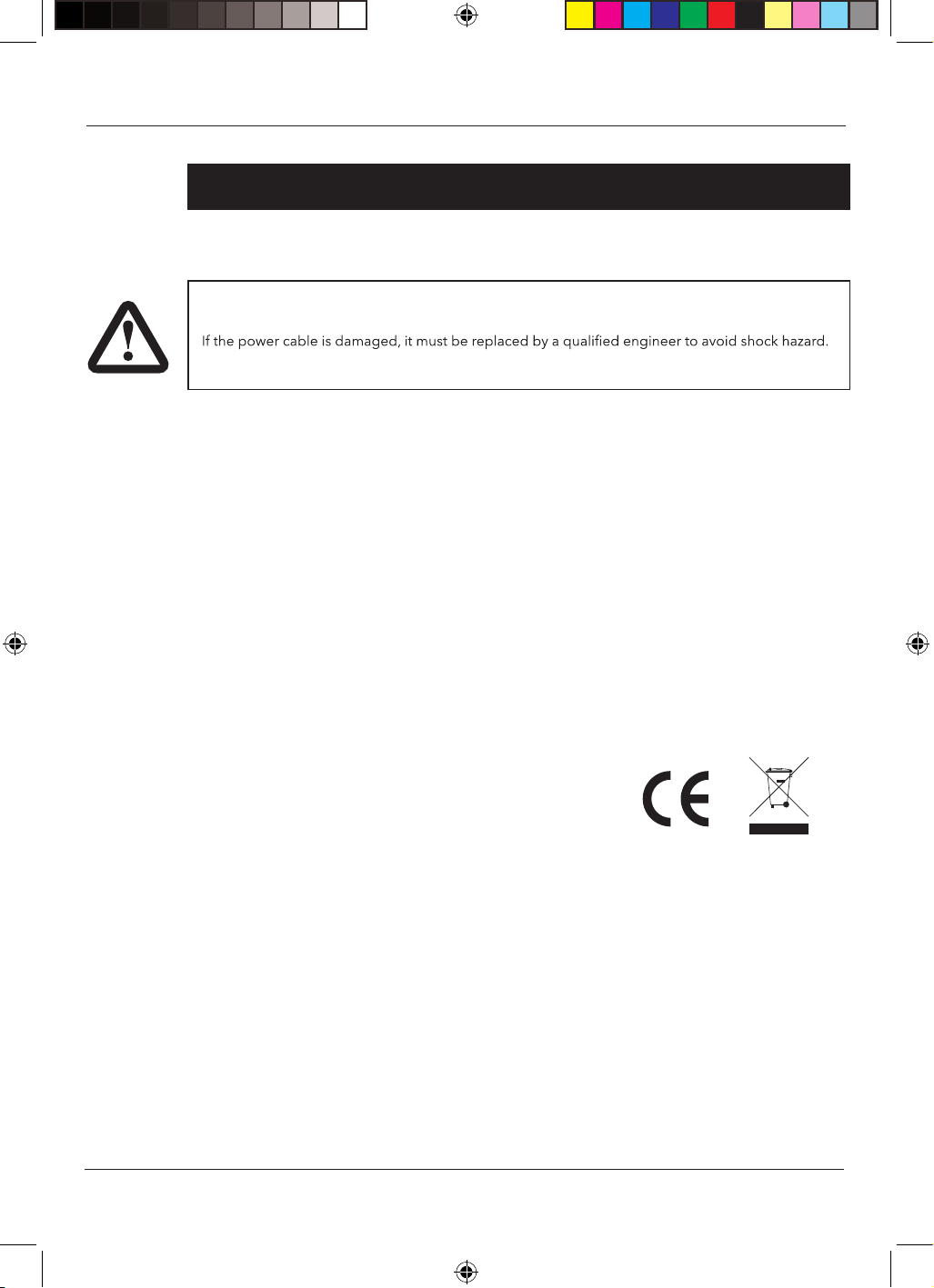 If the power cable is damaged, it must be replaced by a qualified engineer to avoid shock hazard.

CE